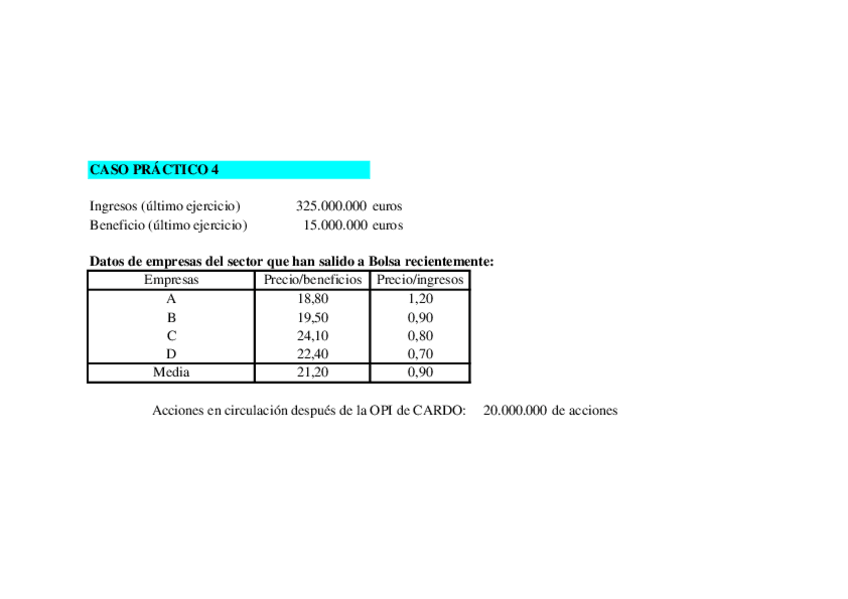 CASO PRÁCTICO 4

Ingresos (último ejercicio) 325.000.000 euros
Beneficio (último ejercicio) 15.000.000 euros

Datos de empresas del sector que han salido a Bolsa recientemente:

| Empresas | Precio/beneficios | Precio/ingresos |
|---|---|---|
| A | 18,80 | 1,20 |
| B | 19,50 | 0,90 |
| C | 24,10 | 0,80 |
| D | 22,40 | 0,70 |
| Media | 21,20 | 0,90 |

Acciones en circulación después de la OPI de CARDO: 20.000.000 de acciones